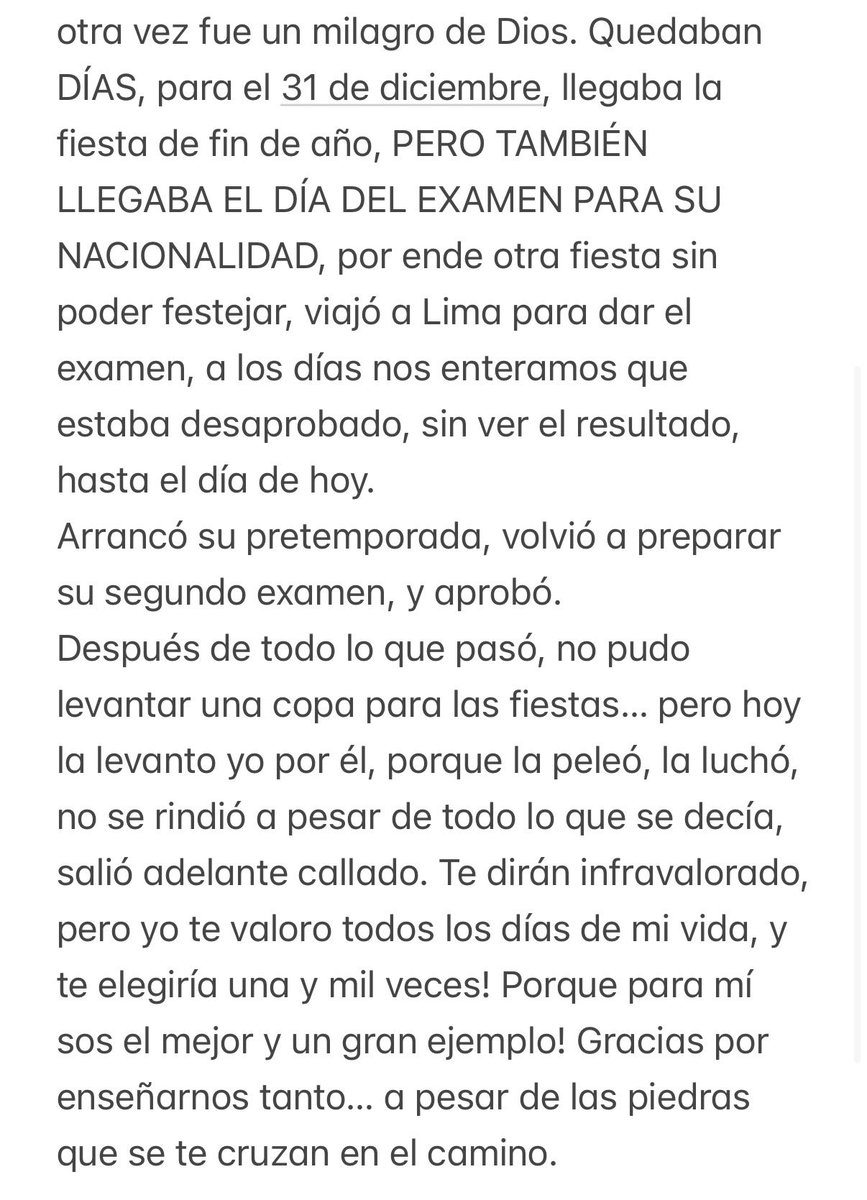 otra vez fue un milagro de Dios. Quedaban DÍAS, para el 31 de diciembre, llegaba la fiesta de fin de año, PERO TAMBIÉN LLEGABA EL DÍA DEL EXAMEN PARA SU NACIONALIDAD, por ende otra fiesta sin poder festejar, viajó a Lima para dar el examen, a los días nos enteramos que estaba desaprobado, sin ver el resultado, hasta el día de hoy.
Arrancó su pretemporada, volvió a preparar su segundo examen, y aprobó.
Después de todo lo que pasó, no pudo levantar una copa para las fiestas… pero hoy la levanto yo por él, porque la peleó, la luchó, no se rindió a pesar de todo lo que se decía, salió adelante callado. Te dirán infravalorado, pero yo te valoro todos los días de mi vida, y te elegiría una y mil veces! Porque para mí sos el mejor y un gran ejemplo! Gracias por enseñarnos tanto… a pesar de las piedras que se te cruzan en el camino.